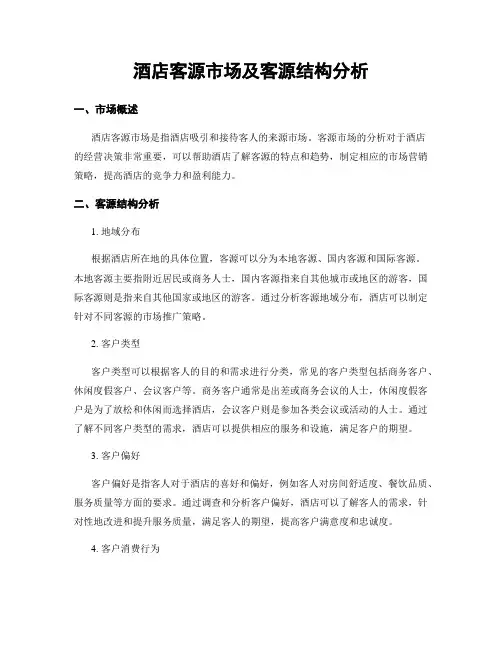 酒店客源市场及客源结构分析

一、市场概述

酒店客源市场是指酒店吸引和接待客人的来源市场。客源市场的分析对于酒店的经营决策非常重要，可以帮助酒店了解客源的特点和趋势，制定相应的市场营销策略，提高酒店的竞争力和盈利能力。

二、客源结构分析

1. 地域分布

根据酒店所在地的具体位置，客源可以分为本地客源、国内客源和国际客源。本地客源主要指附近居民或商务人士，国内客源指来自其他城市或地区的游客，国际客源则是指来自其他国家或地区的游客。通过分析客源地域分布，酒店可以制定针对不同客源的市场推广策略。

2. 客户类型

客户类型可以根据客人的目的和需求进行分类，常见的客户类型包括商务客户、休闲度假客户、会议客户等。商务客户通常是出差或商务会议的人士，休闲度假客户是为了放松和休闲而选择酒店，会议客户则是参加各类会议或活动的人士。通过了解不同客户类型的需求，酒店可以提供相应的服务和设施，满足客户的期望。

3. 客户偏好

客户偏好是指客人对于酒店的喜好和偏好，例如客人对房间舒适度、餐饮品质、服务质量等方面的要求。通过调查和分析客户偏好，酒店可以了解客人的需求，针对性地改进和提升服务质量，满足客人的期望，提高客户满意度和忠诚度。

4. 客户消费行为